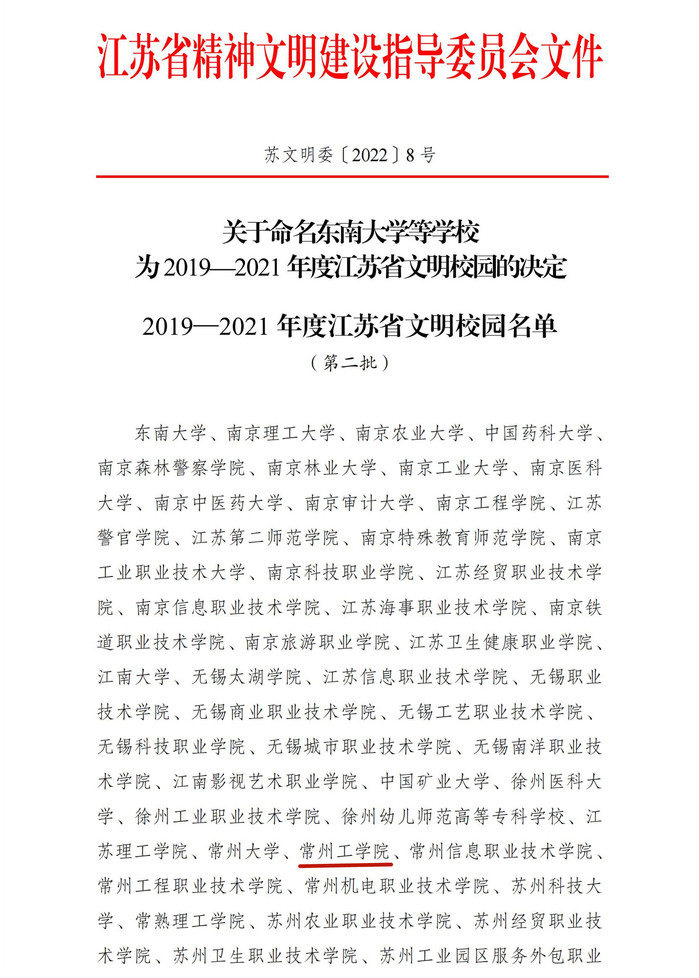 江苏省精神文明建设指导委员会文件

苏文明委〔2022〕8号

关于命名东南大学等学校
为2019—2021年度江苏省文明校园的决定

2019—2021年度江苏省文明校园名单
（第二批）

东南大学、南京理工大学、南京农业大学、中国药科大学、南京森林警察学院、南京林业大学、南京工业大学、南京医科大学、南京中医药大学、南京审计大学、南京工程学院、江苏警官学院、江苏第二师范学院、南京特殊教育师范学院、南京工业职业技术大学、南京科技职业学院、江苏经贸职业技术学院、南京信息职业技术学院、江苏海事职业技术学院、南京铁道职业技术学院、南京旅游职业学院、江苏卫生健康职业学院、江南大学、无锡太湖学院、江苏信息职业技术学院、无锡职业技术学院、无锡商业职业技术学院、无锡工艺职业技术学院、无锡科技职业学院、无锡城市职业技术学院、无锡南洋职业技术学院、江南影视艺术职业学院、中国矿业大学、徐州医科大学、徐州工业职业技术学院、徐州幼儿师范高等专科学校、江苏理工学院、常州大学、常州工学院、常州信息职业技术学院、常州工程职业技术学院、常州机电职业技术学院、苏州科技大学、常熟理工学院、苏州农业职业技术学院、苏州经贸职业技术学院、苏州卫生职业技术学院、苏州工业园区服务外包职业